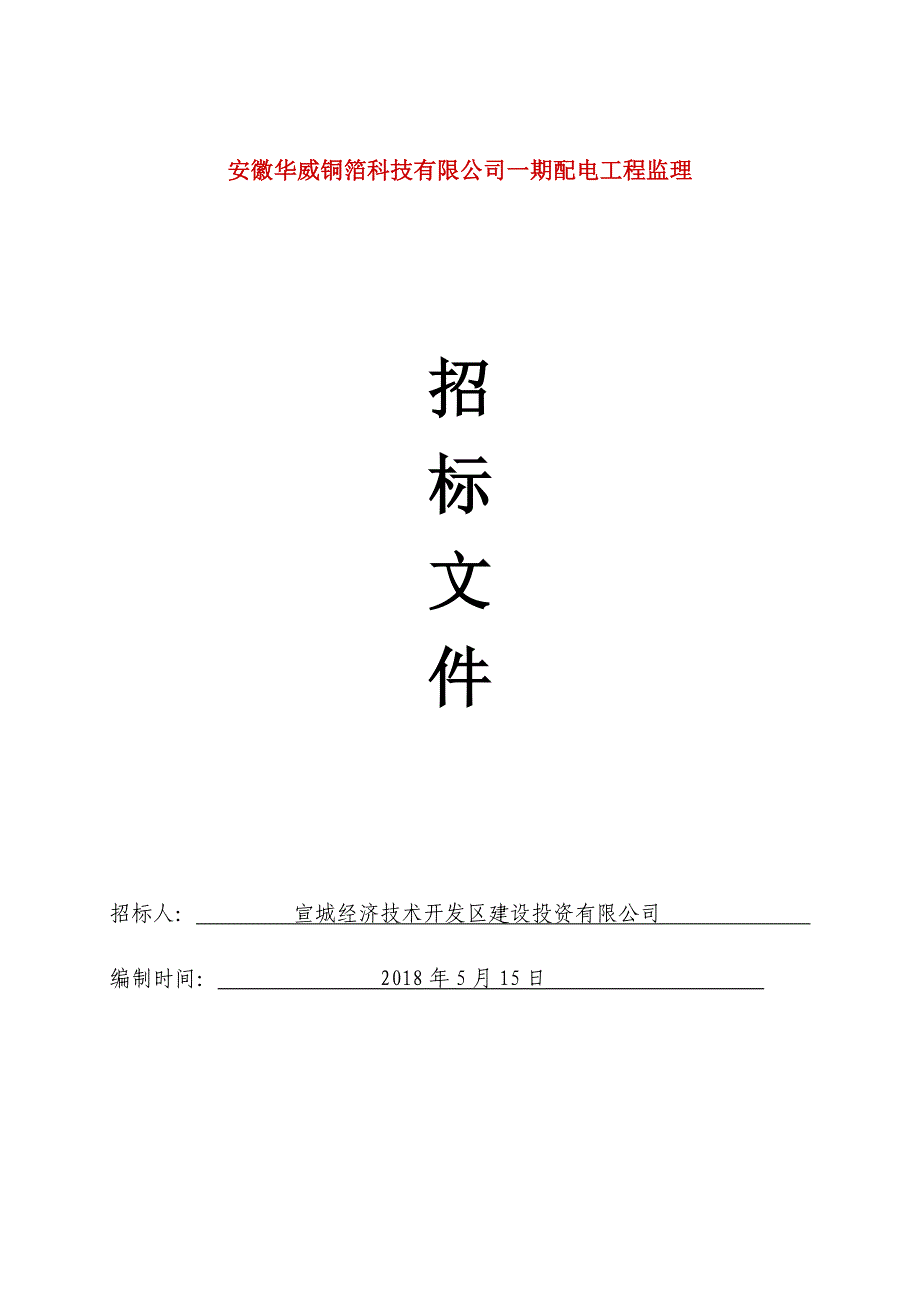 安徽华威铜箔科技有限公司一期配电工程监理

招
标
文
件

招标人: 宣城经济技术开发区建设投资有限公司

编制时间: 2018 年 5 月 15 日